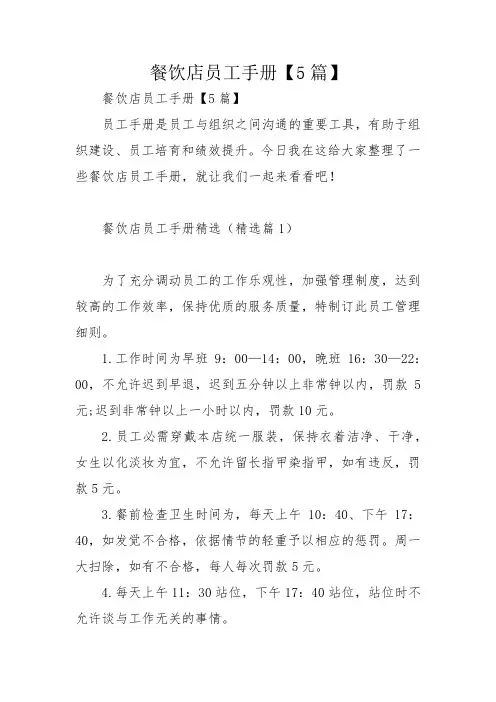 餐饮店员工手册【5篇】

餐饮店员工手册【5篇】

员工手册是员工与组织之间沟通的重要工具，有助于组织建设、员工培育和绩效提升。今日我在这给大家整理了一些餐饮店员工手册，就让我们一起来看看吧！

餐饮店员工手册精选（精选篇1）

为了充分调动员工的工作乐观性，加强管理制度，达到较高的工作效率，保持优质的服务质量，特制订此员工管理细则。

1.工作时间为早班 9：00—14：00，晚班 16：30—22：00，不允许迟到早退，迟到五分钟以上非常钟以内，罚款 5元;迟到非常钟以上一小时以内，罚款10元。

2.员工必需穿戴本店统一服装，保持衣着洁净、干净，女生以化淡妆为宜，不允许留长指甲染指甲，如有违反，罚款5元。

3.餐前检查卫生时间为，每天上午 10：40、下午 17：40，如发觉不合格，依据情节的轻重予以相应的惩罚。周一大扫除，如有不合格，每人每次罚款5元。

4.每天上午11：30站位，下午17：40站位，站位时不允许谈与工作无关的事情。